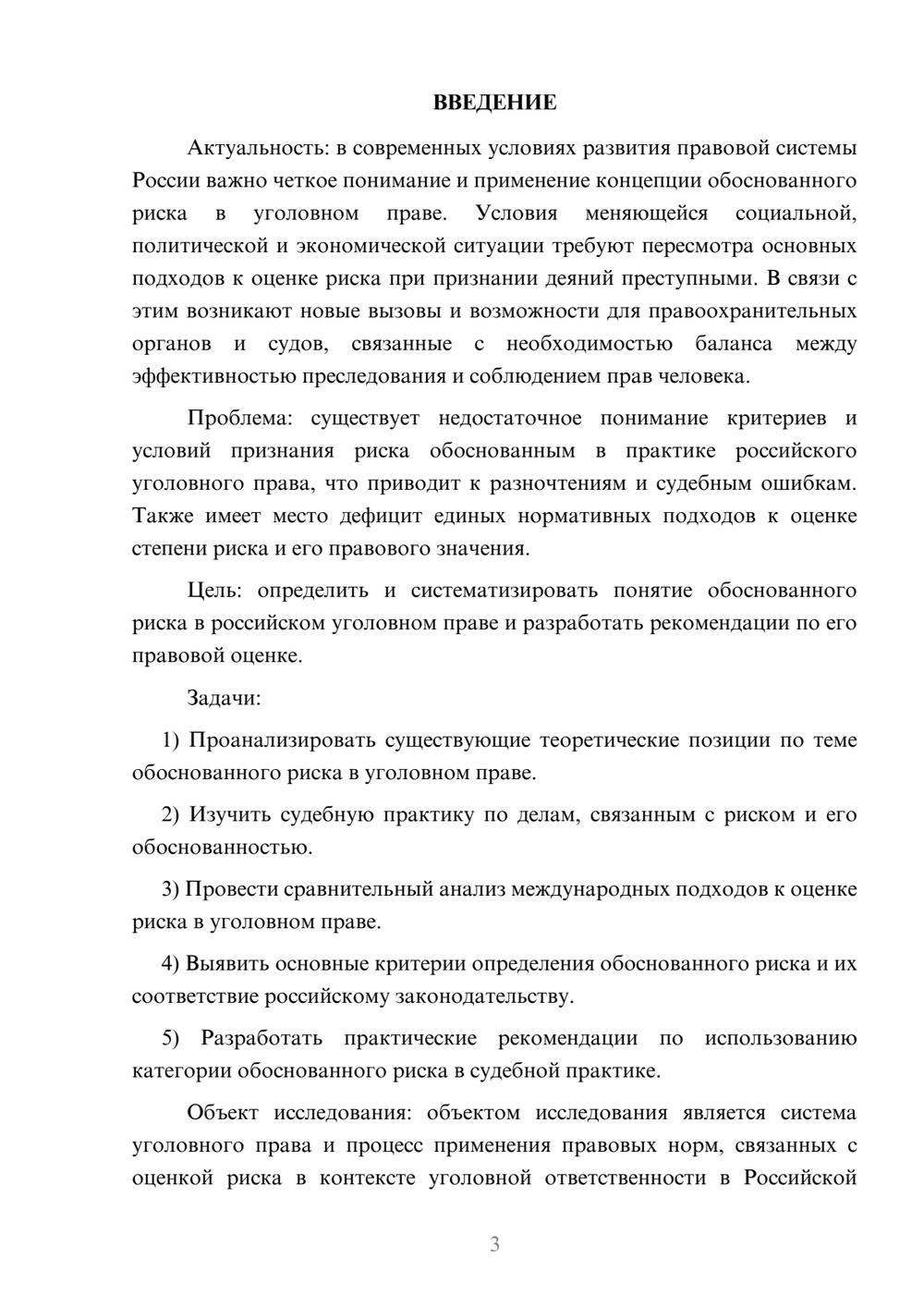 ВВЕДЕНИЕ

Актуальность: в современных условиях развития правовой системы России важно четкое понимание и применение концепции обоснованного риска в уголовном праве. Условия меняющейся социальной, политической и экономической ситуации требуют пересмотра основных подходов к оценке риска при признании деяний преступными. В связи с этим возникают новые вызовы и возможности для правоохранительных органов и судов, связанные с необходимостью баланса между эффективностью преследования и соблюдением прав человека.

Проблема: существует недостаточное понимание критериев и условий признания риска обоснованным в практике российского уголовного права, что приводит к разночтениям и судебным ошибкам. Также имеет место дефицит единых нормативных подходов к оценке степени риска и его правового значения.

Цель: определить и систематизировать понятие обоснованного риска в российском уголовном праве и разработать рекомендации по его правовой оценке.

Задачи:

1) Проанализировать существующие теоретические позиции по теме обоснованного риска в уголовном праве.

2) Изучить судебную практику по делам, связанным с риском и его обоснованностью.

3) Провести сравнительный анализ международных подходов к оценке риска в уголовном праве.

4) Выявить основные критерии определения обоснованного риска и их соответствие российскому законодательству.

5) Разработать практические рекомендации по использованию категории обоснованного риска в судебной практике.

Объект исследования: объектом исследования является система уголовного права и процесс применения правовых норм, связанных с оценкой риска в контексте уголовной ответственности в Российской

3